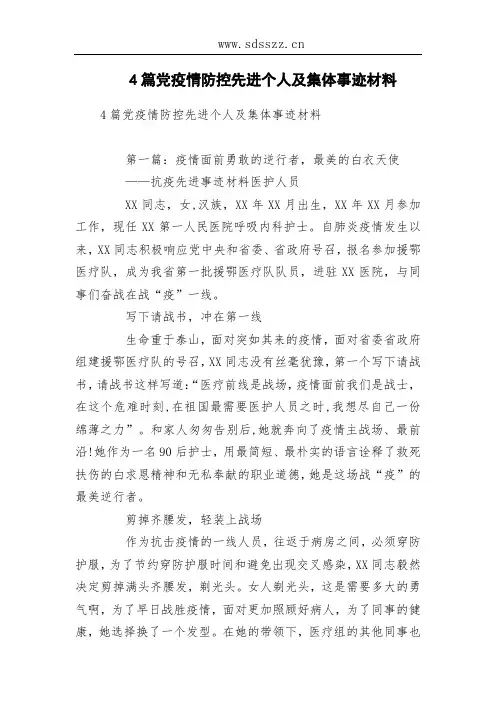 www.sdsszz.cn

4篇党疫情防控先进个人及集体事迹材料

4篇党疫情防控先进个人及集体事迹材料

第一篇：疫情面前勇敢的逆行者，最美的白衣天使
——抗疫先进事迹材料医护人员

XX同志，女，汉族，XX年XX月出生，XX年XX月参加工作，现任XX第一人民医院呼吸内科护士。自肺炎疫情发生以来，XX同志积极响应党中央和省委、省政府号召，报名参加援鄂医疗队，成为我省第一批援鄂医疗队队员，进驻XX医院，与同事们奋战在战“疫”一线。

写下请战书，冲在第一线

生命重于泰山，面对突如其来的疫情，面对省委省政府组建援鄂医疗队的号召，XX同志没有丝毫犹豫，第一个写下请战书，请战书这样写道：“医疗前线是战场，疫情面前我们是战士，在这个危难时刻，在祖国最需要医护人员之时，我想尽自己一份绵薄之力”。和家人匆匆告别后，她就奔向了疫情主战场、最前沿!她作为一名90后护士，用最简短、最朴实的语言诠释了救死扶伤的白求恩精神和无私奉献的职业道德，她是这场战“疫”的最美逆行者。

剪掉齐腰发，轻装上战场

作为抗击疫情的一线人员，往返于病房之间，必须穿防护服，为了节约穿防护服时间和避免出现交叉感染，XX同志毅然决定剪掉满头齐腰发，剃光头。女人剃光头，这是需要多大的勇气啊，为了早日战胜疫情，面对更加照顾好病人，为了同事的健康，她选择换了一个发型。在她的带领下，医疗组的其他同事也